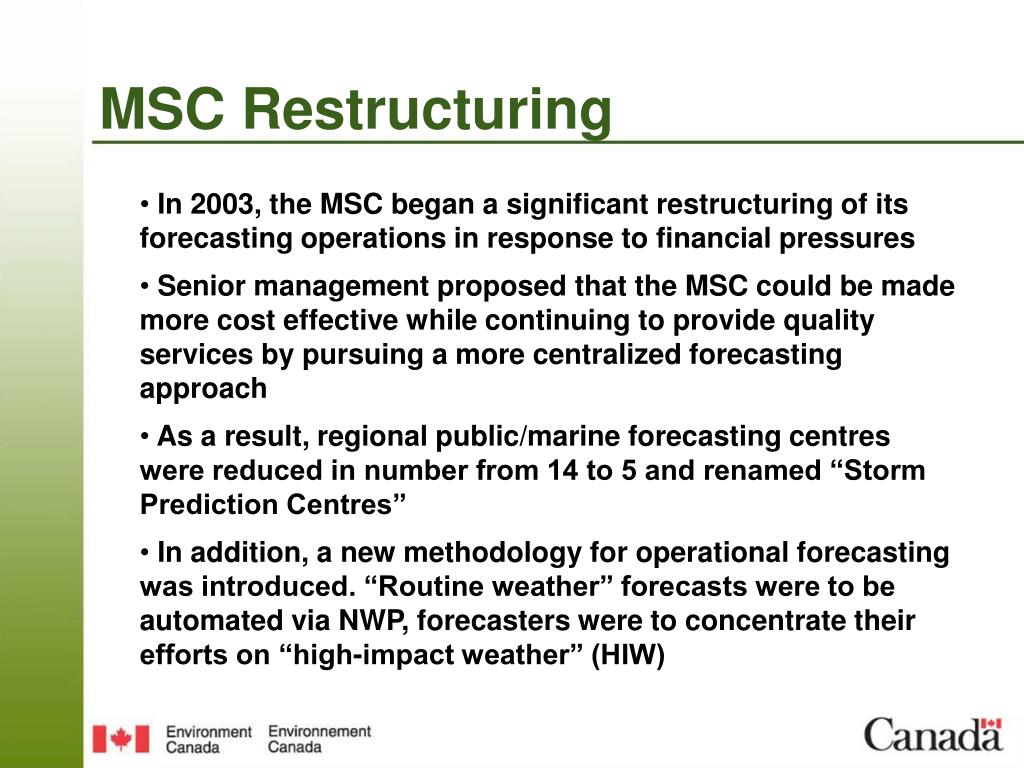 MSC Restructuring

• In 2003, the MSC began a significant restructuring of its forecasting operations in response to financial pressures

• Senior management proposed that the MSC could be made more cost effective while continuing to provide quality services by pursuing a more centralized forecasting approach

• As a result, regional public/marine forecasting centres were reduced in number from 14 to 5 and renamed “Storm Prediction Centres”

• In addition, a new methodology for operational forecasting was introduced. “Routine weather” forecasts were to be automated via NWP, forecasters were to concentrate their efforts on “high-impact weather” (HIW)

Environment Canada Environnement Canada

Canada